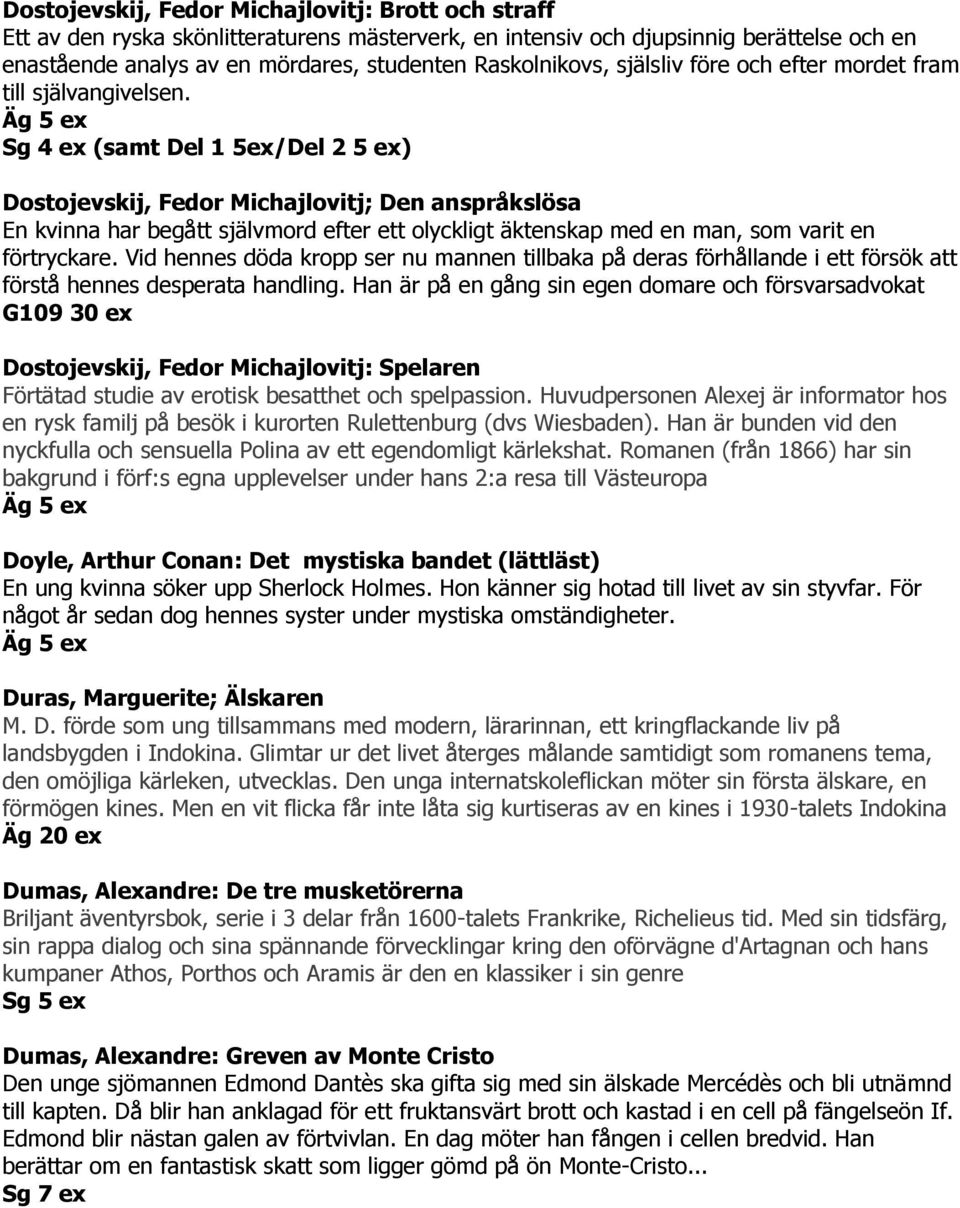 Dostojevskij, Fedor Michajlovitj: Brott och straff
Ett av den ryska skönlitteraturens mästerverk, en intensiv och djupsinnig berättelse och en enastående analys av en mördares, studenten Raskolnikovs, själsliv före och efter mordet fram till självangivelsen.
Äg 5 ex
Sg 4 ex (samt Del 1 5ex/Del 2 5 ex)

Dostojevskij, Fedor Michajlovitj; Den anspråkslösa
En kvinna har begått självmord efter ett olyckligt äktenskap med en man, som varit en förtryckare. Vid hennes döda kropp ser nu mannen tillbaka på deras förhållande i ett försök att förstå hennes desperata handling. Han är på en gång sin egen domare och försvarsadvokat
G109 30 ex

Dostojevskij, Fedor Michajlovitj: Spelaren
Förtätad studie av erotisk besatthet och spelpassion. Huvudpersonen Alexej är informator hos en rysk familj på besök i kurorten Rulettenburg (dvs Wiesbaden). Han är bunden vid den nyckfulla och sensuella Polina av ett egendomligt kärlekshat. Romanen (från 1866) har sin bakgrund i förf:s egna upplevelser under hans 2:a resa till Västeuropa
Äg 5 ex

Doyle, Arthur Conan: Det mystiska bandet (lättläst)
En ung kvinna söker upp Sherlock Holmes. Hon känner sig hotad till livet av sin styvfar. För något år sedan dog hennes syster under mystiska omständigheter.
Äg 5 ex

Duras, Marguerite; Älskaren
M. D. förde som ung tillsammans med modern, lärarinnan, ett kringflackande liv på landsbygden i Indokina. Glimtar ur det livet återges målande samtidigt som romanens tema, den omöjliga kärleken, utvecklas. Den unga internatskoleflickan möter sin första älskare, en förmögen kines. Men en vit flicka får inte låta sig kurtiseras av en kines i 1930-talets Indokina
Äg 20 ex

Dumas, Alexandre: De tre musketörerna
Briljant äventyrsbok, serie i 3 delar från 1600-talets Frankrike, Richelieus tid. Med sin tidsfärg, sin rappa dialog och sina spännande förvecklingar kring den oförvägne d'Artagnan och hans kumpaner Athos, Porthos och Aramis är den en klassiker i sin genre
Sg 5 ex

Dumas, Alexandre: Greven av Monte Cristo
Den unge sjömannen Edmond Dantès ska gifta sig med sin älskade Mercédès och bli utnämnd till kapten. Då blir han anklagad för ett fruktansvärt brott och kastad i en cell på fängelseön If. Edmond blir nästan galen av förtvivlan. En dag möter han fången i cellen bredvid. Han berättar om en fantastisk skatt som ligger gömd på ön Monte-Cristo...
Sg 7 ex